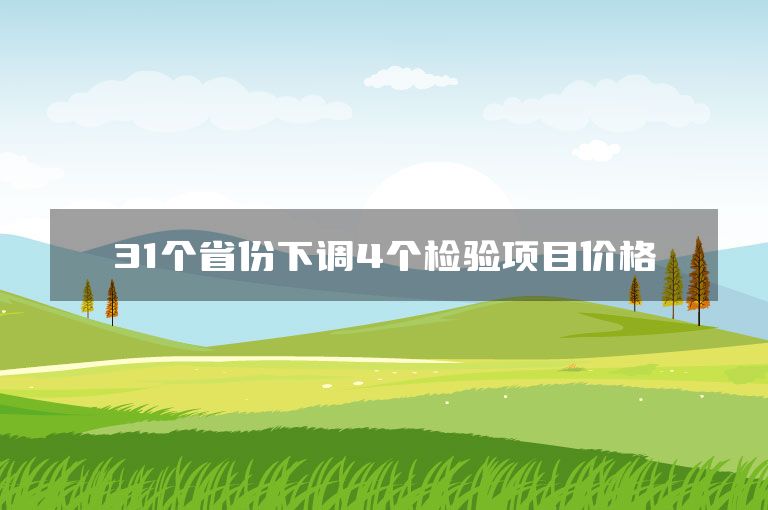 31个省份下调4个检验项目价格